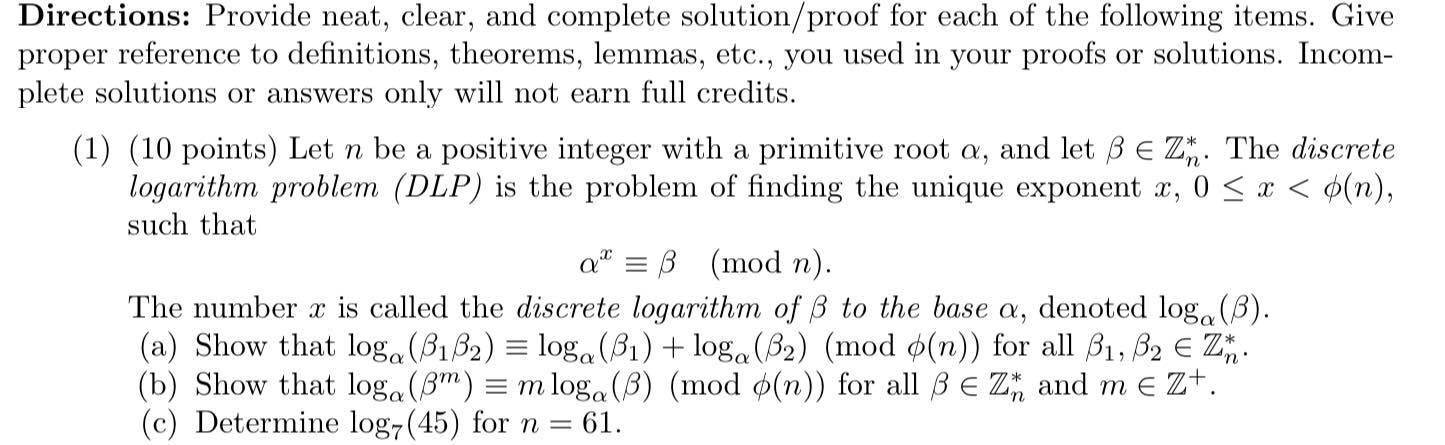 Directions: Provide neat, clear, and complete solution/proof for each of the following items. Give proper reference to definitions, theorems, lemmas, etc., you used in your proofs or solutions. Incomplete solutions or answers only will not earn full credits.

(1) (10 points) Let $n$ be a positive integer with a primitive root $\alpha$, and let $\beta \in \mathbb{Z}_n^*$. The discrete logarithm problem (DLP) is the problem of finding the unique exponent $x$, $0 \leq x < \phi(n)$, such that

$\alpha^x \equiv \beta \pmod{n}$.

The number $x$ is called the discrete logarithm of $\beta$ to the base $\alpha$, denoted $\log_\alpha(\beta)$.
(a) Show that $\log_\alpha(\beta_1\beta_2) \equiv \log_\alpha(\beta_1) + \log_\alpha(\beta_2) \pmod{\phi(n)}$ for all $\beta_1, \beta_2 \in \mathbb{Z}_n^*$.
(b) Show that $\log_\alpha(\beta^m) \equiv m \log_\alpha(\beta) \pmod{\phi(n)}$ for all $\beta \in \mathbb{Z}_n^*$ and $m \in \mathbb{Z}^+$.
(c) Determine $\log_7(45)$ for $n = 61$.